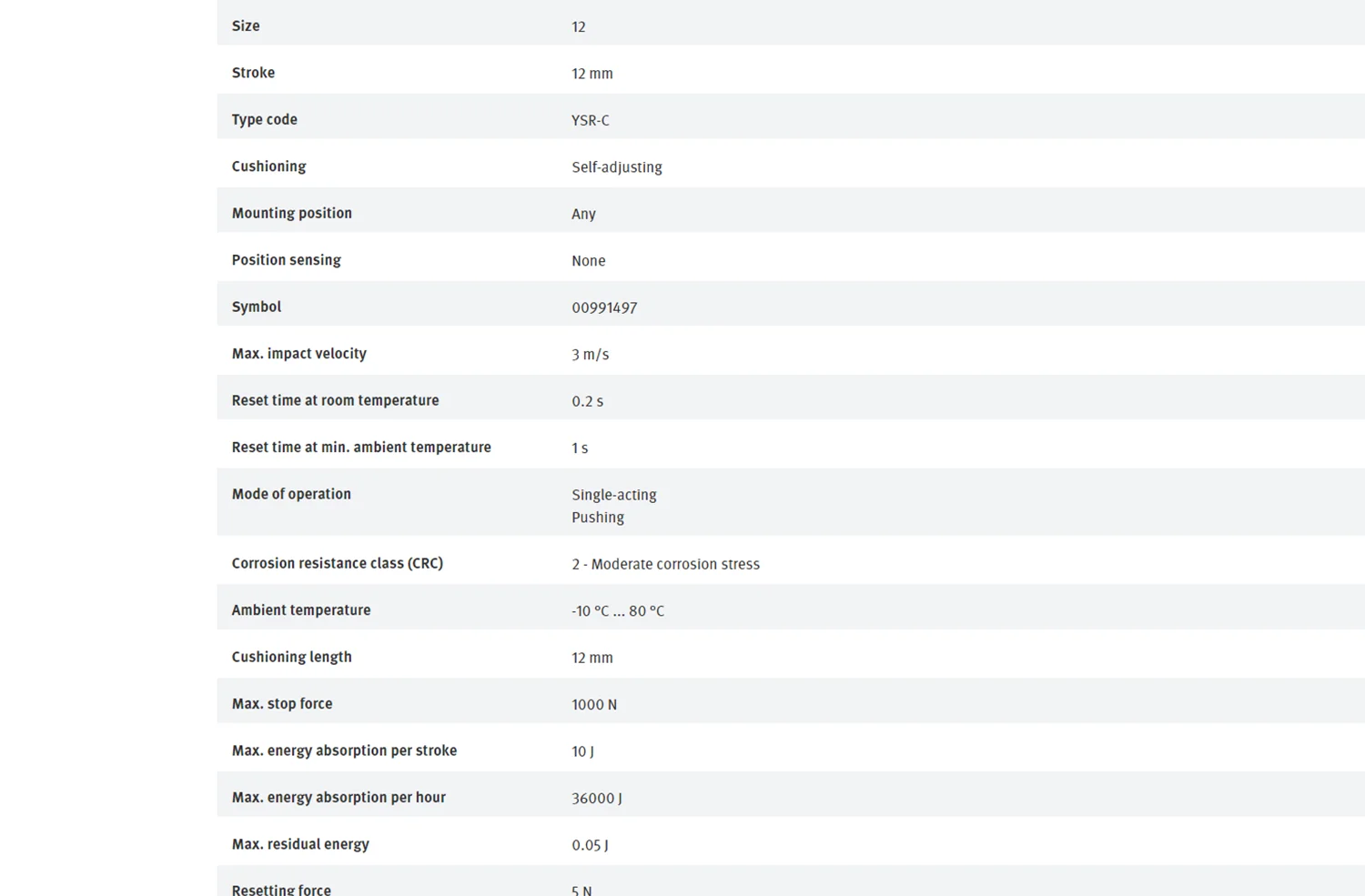 | | |
|---|---|
| Size | 12 |
| Stroke | 12 mm |
| Type code | YSR-C |
| Cushioning | Self-adjusting |
| Mounting position | Any |
| Position sensing | None |
| Symbol | 00991497 |
| Max. impact velocity | 3 m/s |
| Reset time at room temperature | 0.2 s |
| Reset time at min. ambient temperature | 1 s |
| Mode of operation | Single-acting Pushing |
| Corrosion resistance class (CRC) | 2 - Moderate corrosion stress |
| Ambient temperature | -10 °C ... 80 °C |
| Cushioning length | 12 mm |
| Max. stop force | 1000 N |
| Max. energy absorption per stroke | 10 J |
| Max. energy absorption per hour | 36000 J |
| Max. residual energy | 0.05 J |
| Resetting force | 5 N |